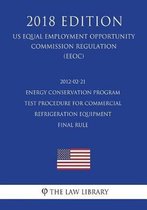 2018 EDITION

US EQUAL EMPLOYMENT OPPORTUNITY COMMISSION REGULATION (EEOC)

2012-02-21
ENERGY CONSERVATION PROGRAM
TEST PROCEDURE FOR COMMERCIAL
REFRIGERATION EQUIPMENT
FINAL RULE

THE LAW LIBRARY